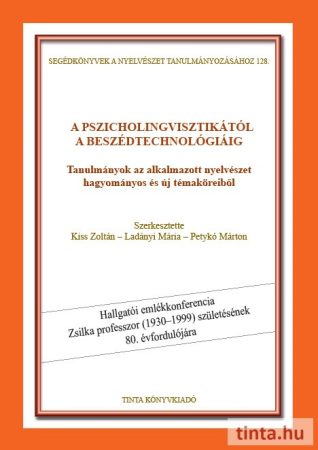 SEGÉDKÖNYVEK A NYELVÉSZET TANULMÁNYOZÁSÁHOZ 128.

A PSZICHOLINGVISZTIKÁTÓL A BESZÉDTECHNOLÓGIÁIG

Tanulmányok az alkalmazott nyelvészet hagyományos és új témaköreiből

Szerkesztette
Kiss Zoltán – Ladányi Mária – Petykó Márton

Hallgatói emlékkonferencia
Zsilka professzor (1930–1999) születésének
80. évfordulójára

TINTA KÖNYVKIADÓ

tinta.hu